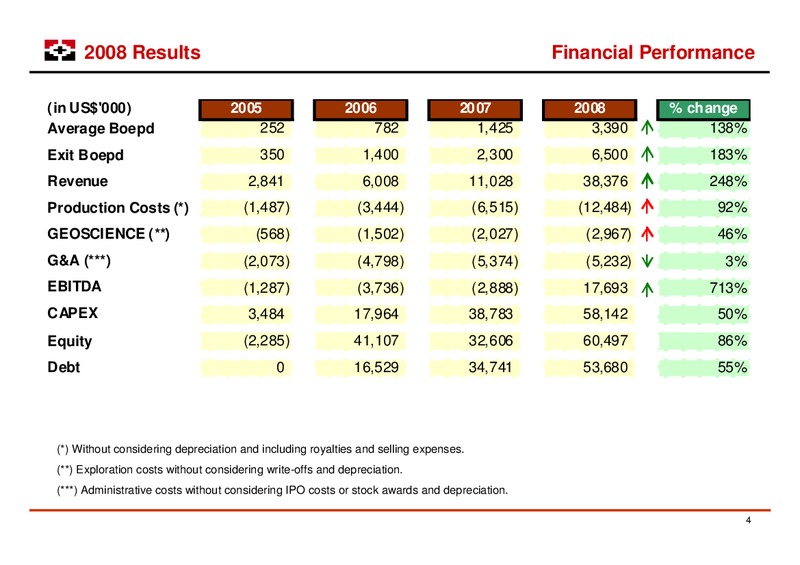 2008 Results

Financial Performance

| (in US$'000) | 2005 | 2006 | 2007 | 2008 | % change |
|---|---|---|---|---|---|
| Average Boepd | 252 | 782 | 1,425 | 3,390 | 138% |
| Exit Boepd | 350 | 1,400 | 2,300 | 6,500 | 183% |
| Revenue | 2,841 | 6,008 | 11,028 | 38,376 | 248% |
| Production Costs (*) | (1,487) | (3,444) | (6,515) | (12,484) | 92% |
| GEOSCIENCE (**) | (568) | (1,502) | (2,027) | (2,967) | 46% |
| G&A (***) | (2,073) | (4,798) | (5,374) | (5,232) | 3% |
| EBITDA | (1,287) | (3,736) | (2,888) | 17,693 | 713% |
| CAPEX | 3,484 | 17,964 | 38,783 | 58,142 | 50% |
| Equity | (2,285) | 41,107 | 32,606 | 60,497 | 86% |
| Debt | 0 | 16,529 | 34,741 | 53,680 | 55% |

(*) Without considering depreciation and including royalties and selling expenses.

(**) Exploration costs without considering write-offs and depreciation.

(***) Administrative costs without considering IPO costs or stock awards and depreciation.

4